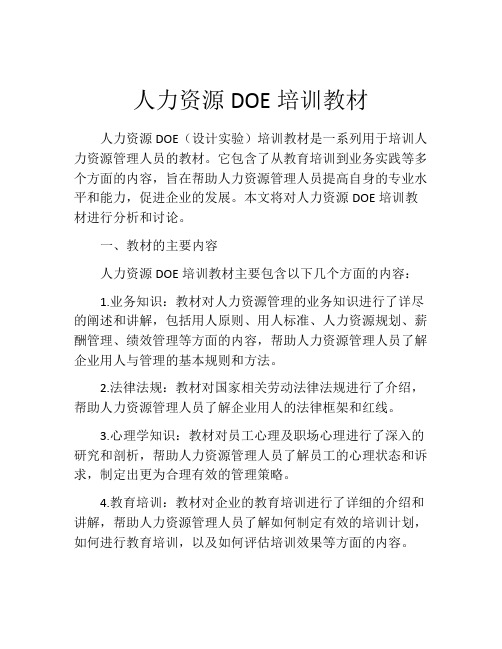 人力资源 DOE 培训教材

人力资源 DOE（设计实验）培训教材是一系列用于培训人力资源管理人员的教材。它包含了从教育培训到业务实践等多个方面的内容，旨在帮助人力资源管理人员提高自身的专业水平和能力，促进企业的发展。本文将对人力资源 DOE 培训教材进行分析和讨论。

一、教材的主要内容

人力资源 DOE 培训教材主要包含以下几个方面的内容：

1.业务知识：教材对人力资源管理的业务知识进行了详尽的阐述和讲解，包括用人原则、用人标准、人力资源规划、薪酬管理、绩效管理等方面的内容，帮助人力资源管理人员了解企业用人与管理的基本规则和方法。

2.法律法规：教材对国家相关劳动法律法规进行了介绍，帮助人力资源管理人员了解企业用人的法律框架和红线。

3.心理学知识：教材对员工心理及职场心理进行了深入的研究和剖析，帮助人力资源管理人员了解员工的心理状态和诉求，制定出更为合理有效的管理策略。

4.教育培训：教材对企业的教育培训进行了详细的介绍和讲解，帮助人力资源管理人员了解如何制定有效的培训计划，如何进行教育培训，以及如何评估培训效果等方面的内容。